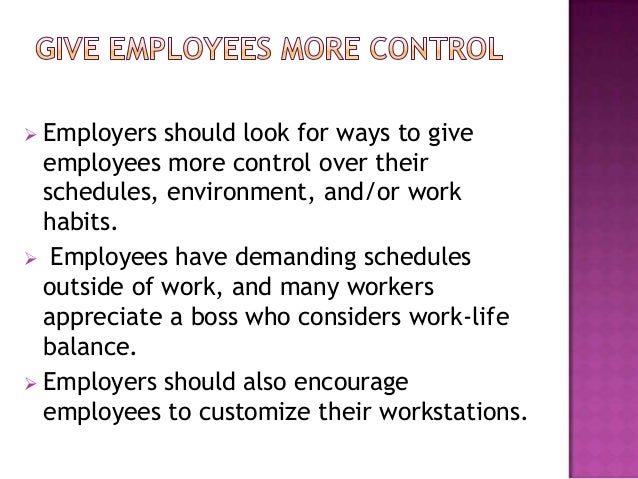 GIVE EMPLOYEES MORE CONTROL

➢ Employers should look for ways to give employees more control over their schedules, environment, and/or work habits.

➢ Employees have demanding schedules outside of work, and many workers appreciate a boss who considers work-life balance.

➢ Employers should also encourage employees to customize their workstations.